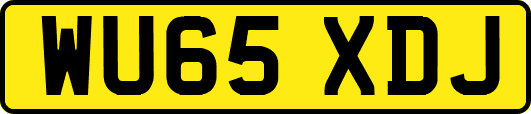 WU65 XDJ